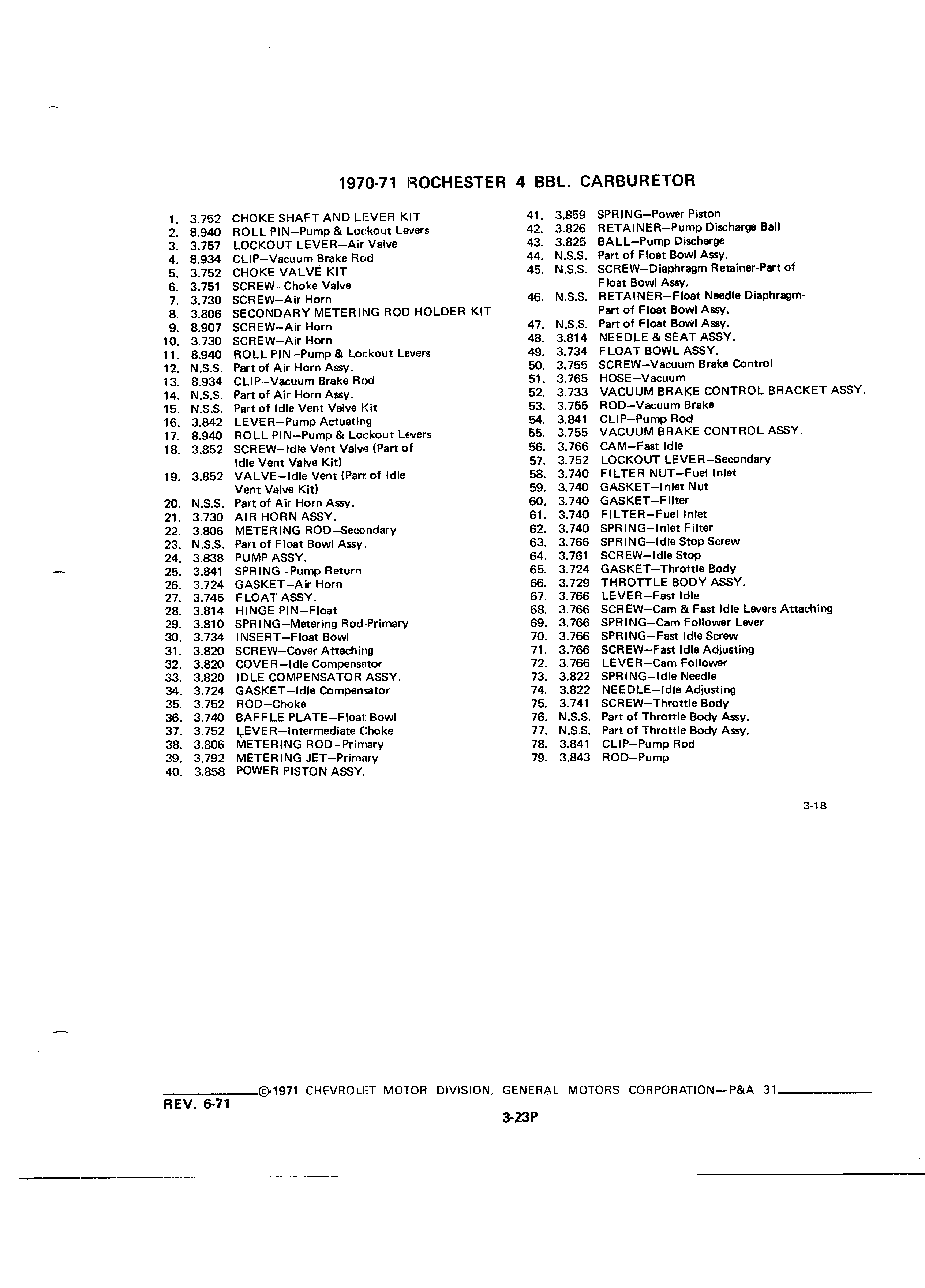 1970-71 ROCHESTER 4 BBL. CARBURETOR

1. 3.752 CHOKE SHAFT AND LEVER KIT
2. 8.940 ROLL PIN–Pump & Lockout Levers
3. 3.757 LOCKOUT LEVER–Air Valve
4. 8.934 CLIP–Vacuum Brake Rod
5. 3.752 CHOKE VALVE KIT
6. 3.751 SCREW–Choke Valve
7. 3.730 SCREW–Air Horn
8. 3.806 SECONDARY METERING ROD HOLDER KIT
9. 8.907 SCREW–Air Horn
10. 3.730 SCREW–Air Horn
11. 8.940 ROLL PIN–Pump & Lockout Levers
12. N.S.S. Part of Air Horn Assy.
13. 8.934 CLIP–Vacuum Brake Rod
14. N.S.S. Part of Air Horn Assy.
15. N.S.S. Part of Idle Vent Valve Kit
16. 3.842 LEVER–Pump Actuating
17. 8.940 ROLL PIN–Pump & Lockout Levers
18. 3.852 SCREW–Idle Vent Valve (Part of Idle Vent Valve Kit)
19. 3.852 VALVE–Idle Vent (Part of Idle Vent Valve Kit)
20. N.S.S. Part of Air Horn Assy.
21. 3.730 AIR HORN ASSY.
22. 3.806 METERING ROD–Secondary
23. N.S.S. Part of Float Bowl Assy.
24. 3.838 PUMP ASSY.
25. 3.841 SPRING–Pump Return
26. 3.724 GASKET–Air Horn
27. 3.745 FLOAT ASSY.
28. 3.814 HINGE PIN–Float
29. 3.810 SPRING–Metering Rod-Primary
30. 3.734 INSERT–Float Bowl
31. 3.820 SCREW–Cover Attaching
32. 3.820 COVER–Idle Compensator
33. 3.820 IDLE COMPENSATOR ASSY.
34. 3.724 GASKET–Idle Compensator
35. 3.752 ROD–Choke
36. 3.740 BAFFLE PLATE–Float Bowl
37. 3.752 LEVER–Intermediate Choke
38. 3.806 METERING ROD–Primary
39. 3.792 METERING JET–Primary
40. 3.858 POWER PISTON ASSY.

41. 3.859 SPRING–Power Piston
42. 3.826 RETAINER–Pump Discharge Ball
43. 3.825 BALL–Pump Discharge
44. N.S.S. Part of Float Bowl Assy.
45. N.S.S. SCREW–Diaphragm Retainer-Part of Float Bowl Assy.
46. N.S.S. RETAINER–Float Needle Diaphragm-Part of Float Bowl Assy.
47. N.S.S. Part of Float Bowl Assy.
48. 3.814 NEEDLE & SEAT ASSY.
49. 3.734 FLOAT BOWL ASSY.
50. 3.755 SCREW–Vacuum Brake Control
51. 3.765 HOSE–Vacuum
52. 3.733 VACUUM BRAKE CONTROL BRACKET ASSY.
53. 3.755 ROD–Vacuum Brake
54. 3.841 CLIP–Pump Rod
55. 3.755 VACUUM BRAKE CONTROL ASSY.
56. 3.766 CAM–Fast Idle
57. 3.752 LOCKOUT LEVER–Secondary
58. 3.740 FILTER NUT–Fuel Inlet
59. 3.740 GASKET–Inlet Nut
60. 3.740 GASKET–Filter
61. 3.740 FILTER–Fuel Inlet
62. 3.740 SPRING–Inlet Filter
63. 3.766 SPRING–Idle Stop Screw
64. 3.761 SCREW–Idle Stop
65. 3.724 GASKET–Throttle Body
66. 3.729 THROTTLE BODY ASSY.
67. 3.766 LEVER–Fast Idle
68. 3.766 SCREW–Cam & Fast Idle Levers Attaching
69. 3.766 SPRING–Cam Follower Lever
70. 3.766 SPRING–Fast Idle Screw
71. 3.766 SCREW–Fast Idle Adjusting
72. 3.766 LEVER–Cam Follower
73. 3.822 SPRING–Idle Needle
74. 3.822 NEEDLE–Idle Adjusting
75. 3.741 SCREW–Throttle Body
76. N.S.S. Part of Throttle Body Assy.
77. N.S.S. Part of Throttle Body Assy.
78. 3.841 CLIP–Pump Rod
79. 3.843 ROD–Pump

3-18

©1971 CHEVROLET MOTOR DIVISION, GENERAL MOTORS CORPORATION—P&A 31
REV. 6-71
3-23P